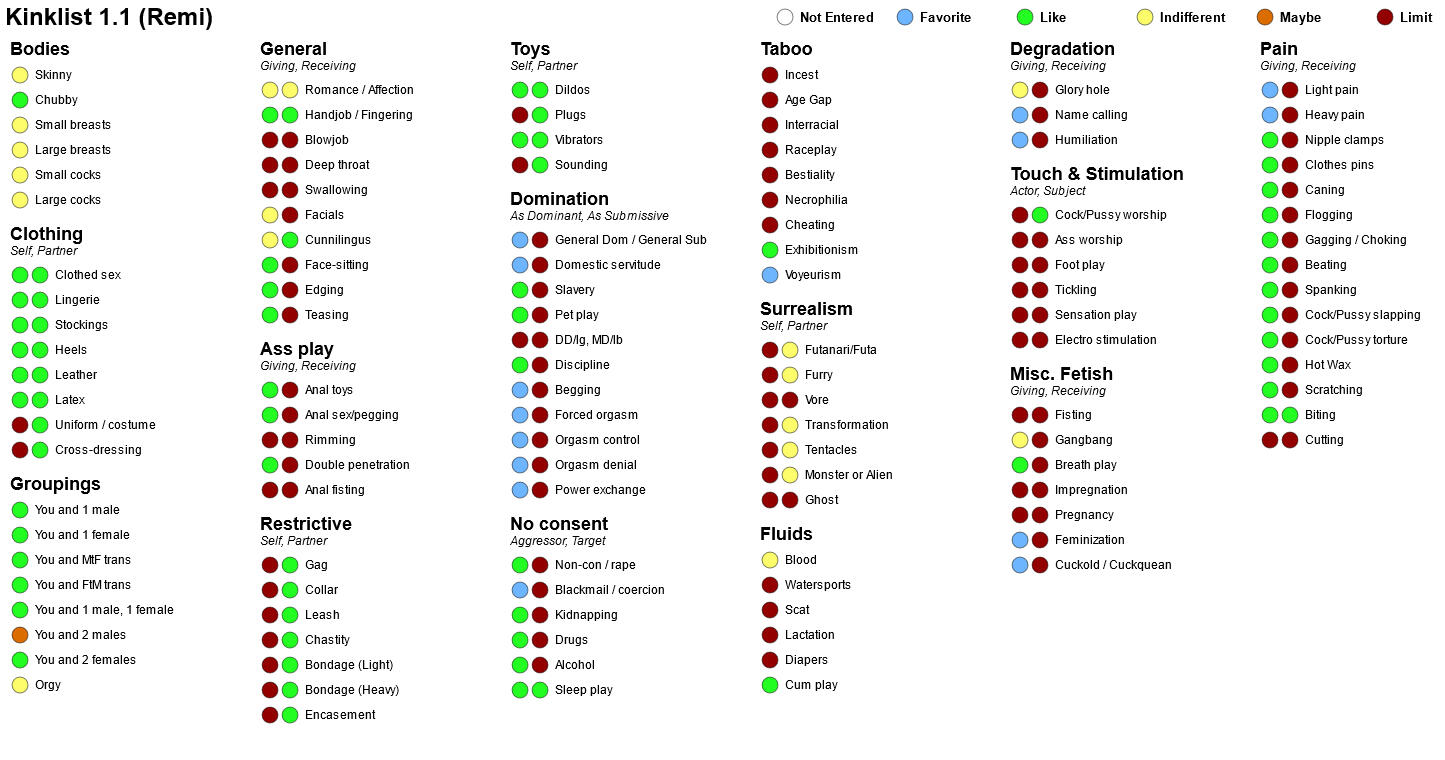 Kinklist 1.1 (Remi)

Not Entered Favorite Like Indifferent Maybe Limit

Bodies
Skinny
Chubby
Small breasts
Large breasts
Small cocks
Large cocks

Clothing
Self, Partner
Clothed sex
Lingerie
Stockings
Heels
Leather
Latex
Uniform / costume
Cross-dressing

Groupings
You and 1 male
You and 1 female
You and MtF trans
You and FtM trans
You and 1 male, 1 female
You and 2 males
You and 2 females
Orgy

General
Giving, Receiving
Romance / Affection
Handjob / Fingering
Blowjob
Deep throat
Swallowing
Facials
Cunnilingus
Face-sitting
Edging
Teasing

Ass play
Giving, Receiving
Anal toys
Anal sex/pegging
Rimming
Double penetration
Anal fisting

Restrictive
Self, Partner
Gag
Collar
Leash
Chastity
Bondage (Light)
Bondage (Heavy)
Encasement

Toys
Self, Partner
Dildos
Plugs
Vibrators
Sounding

Domination
As Dominant, As Submissive
General Dom / General Sub
Domestic servitude
Slavery
Pet play
DD/lg, MD/lb
Discipline
Begging
Forced orgasm
Orgasm control
Orgasm denial
Power exchange

No consent
Aggressor, Target
Non-con / rape
Blackmail / coercion
Kidnapping
Drugs
Alcohol
Sleep play

Taboo
Incest
Age Gap
Interracial
Raceplay
Bestiality
Necrophilia
Cheating
Exhibitionism
Voyeurism

Surrealism
Self, Partner
Futanari/Futa
Furry
Vore
Transformation
Tentacles
Monster or Alien
Ghost

Fluids
Blood
Watersports
Scat
Lactation
Diapers
Cum play

Degradation
Giving, Receiving
Glory hole
Name calling
Humiliation

Touch & Stimulation
Actor, Subject
Cock/Pussy worship
Ass worship
Foot play
Tickling
Sensation play
Electro stimulation

Misc. Fetish
Giving, Receiving
Fisting
Gangbang
Breath play
Impregnation
Pregnancy
Feminization
Cuckold / Cuckquean

Pain
Giving, Receiving
Light pain
Heavy pain
Nipple clamps
Clothes pins
Caning
Flogging
Gagging / Choking
Beating
Spanking
Cock/Pussy slapping
Cock/Pussy torture
Hot Wax
Scratching
Biting
Cutting